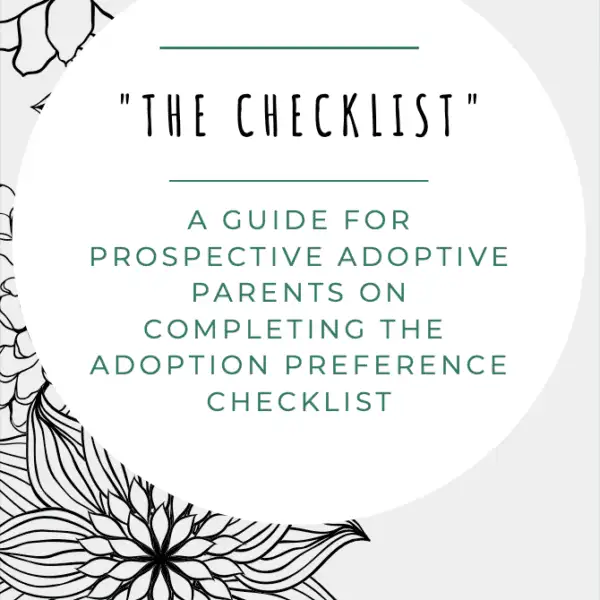 "THE CHECKLIST"

A GUIDE FOR PROSPECTIVE ADOPTIVE PARENTS ON COMPLETING THE ADOPTION PREFERENCE CHECKLIST